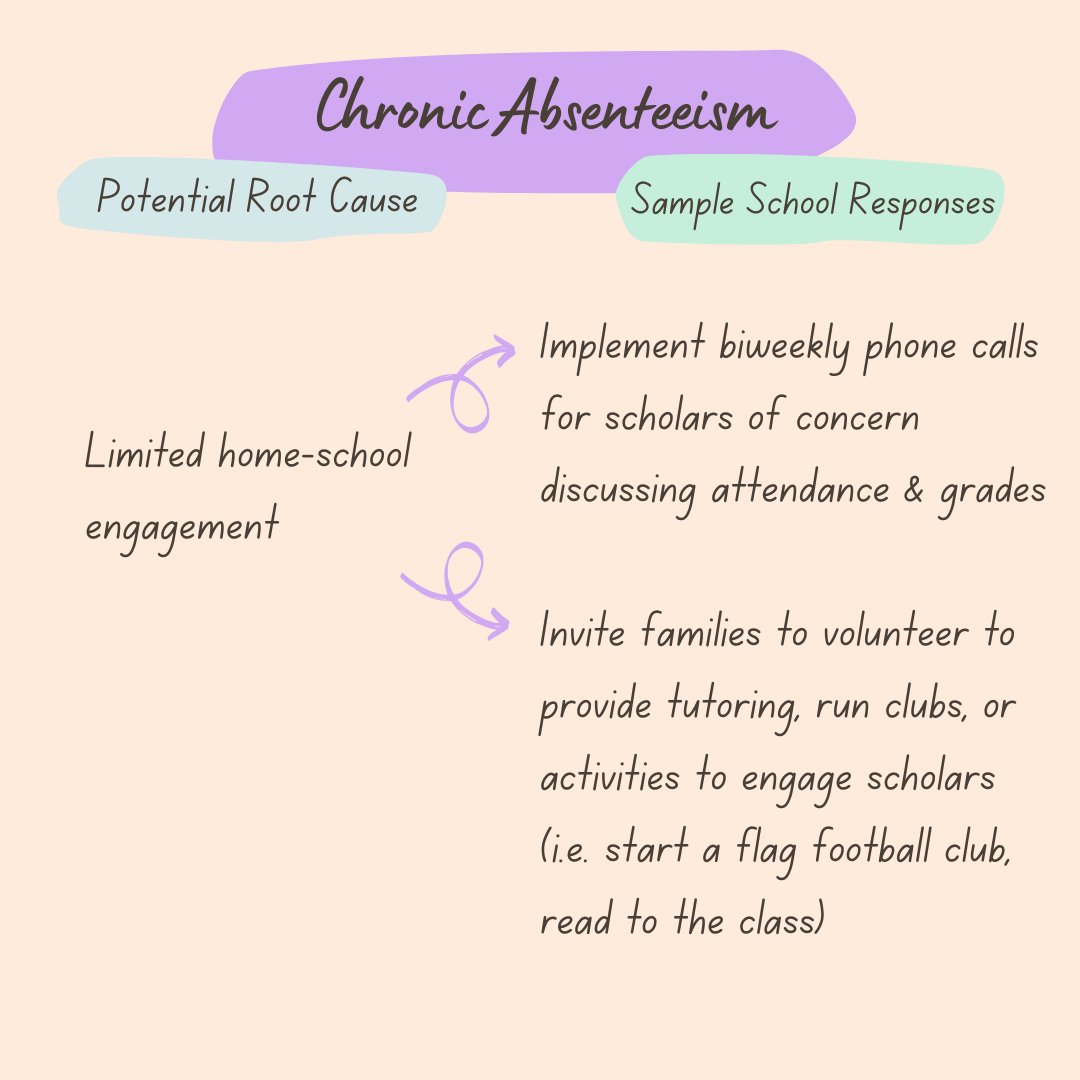 Chronic Absenteeism

Potential Root Cause

Sample School Responses

Limited home-school engagement

Implement biweekly phone calls for scholars of concern discussing attendance & grades

Invite families to volunteer to provide tutoring, run clubs, or activities to engage scholars (i.e. start a flag football club, read to the class)